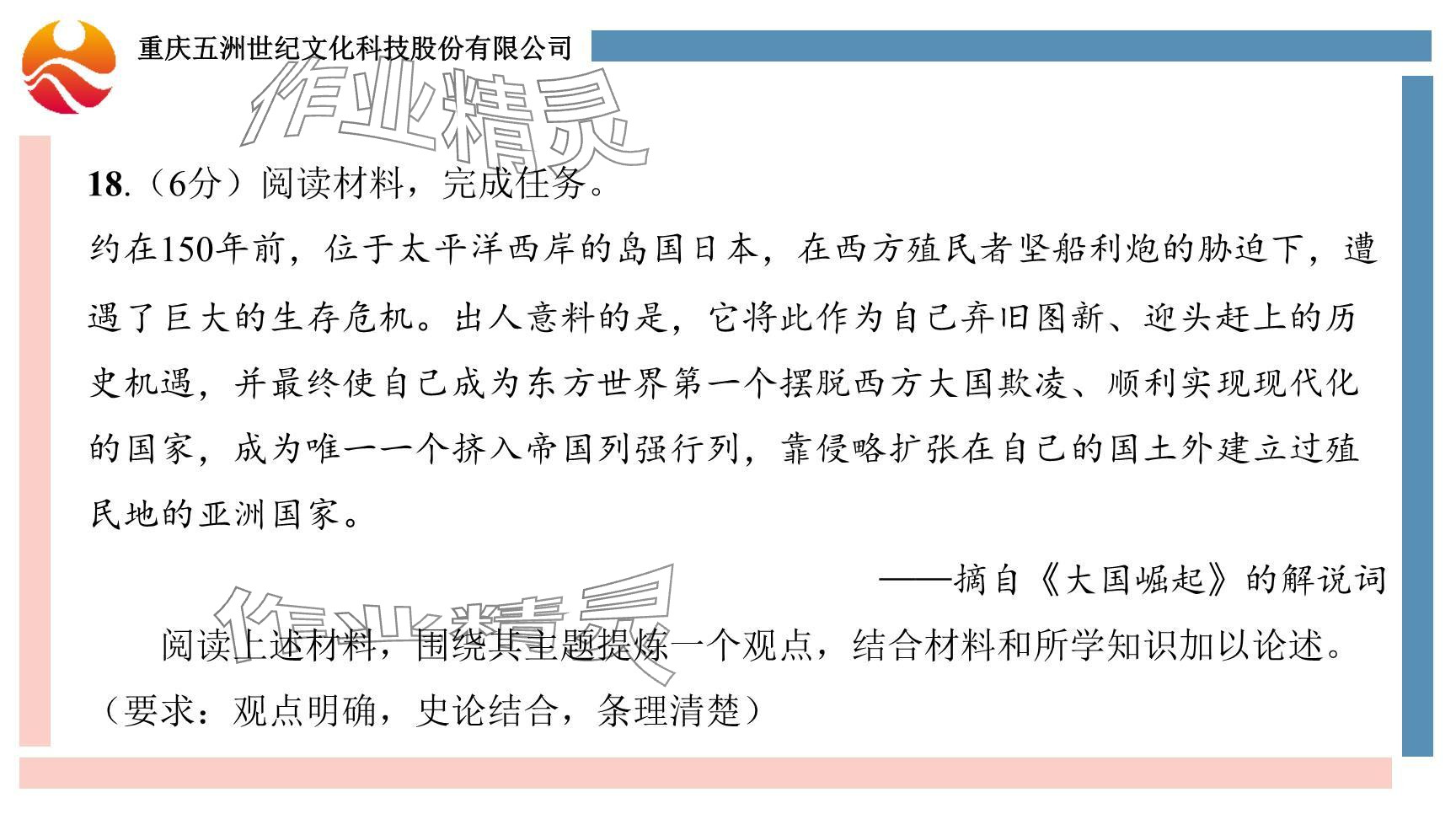 重庆五洲世纪文化科技股份有限公司

作业精灵

18.（6分）阅读材料，完成任务。

约在150年前，位于太平洋西岸的岛国日本，在西方殖民者坚船利炮的胁迫下，遭遇了巨大的生存危机。出人意料的是，它将此作为自己弃旧图新、迎头赶上的历史机遇，并最终使自己成为东方世界第一个摆脱西方大国欺凌、顺利实现现代化的国家，成为唯一一个挤入帝国列强行列，靠侵略扩张在自己的国土外建立过殖民地的亚洲国家。

——摘自《大国崛起》的解说词

作业精灵

阅读上述材料，围绕其主题提炼一个观点，结合材料和所学知识加以论述。（要求：观点明确，史论结合，条理清楚）